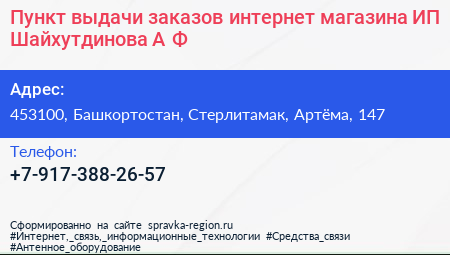 Пункт выдачи заказов интернет магазина ИП Шайхутдинова А Ф

Адрес:
453100, Башкортостан, Стерлитамак, Артёма, 147

Телефон:
+7-917-388-26-57

Сформированно на сайте spravka-region.ru
#Интернет,_связь,_информационные_технологии #Средства_связи
#Антенное_оборудование